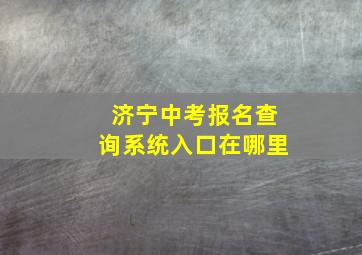 济宁中考报名查询系统入口在哪里